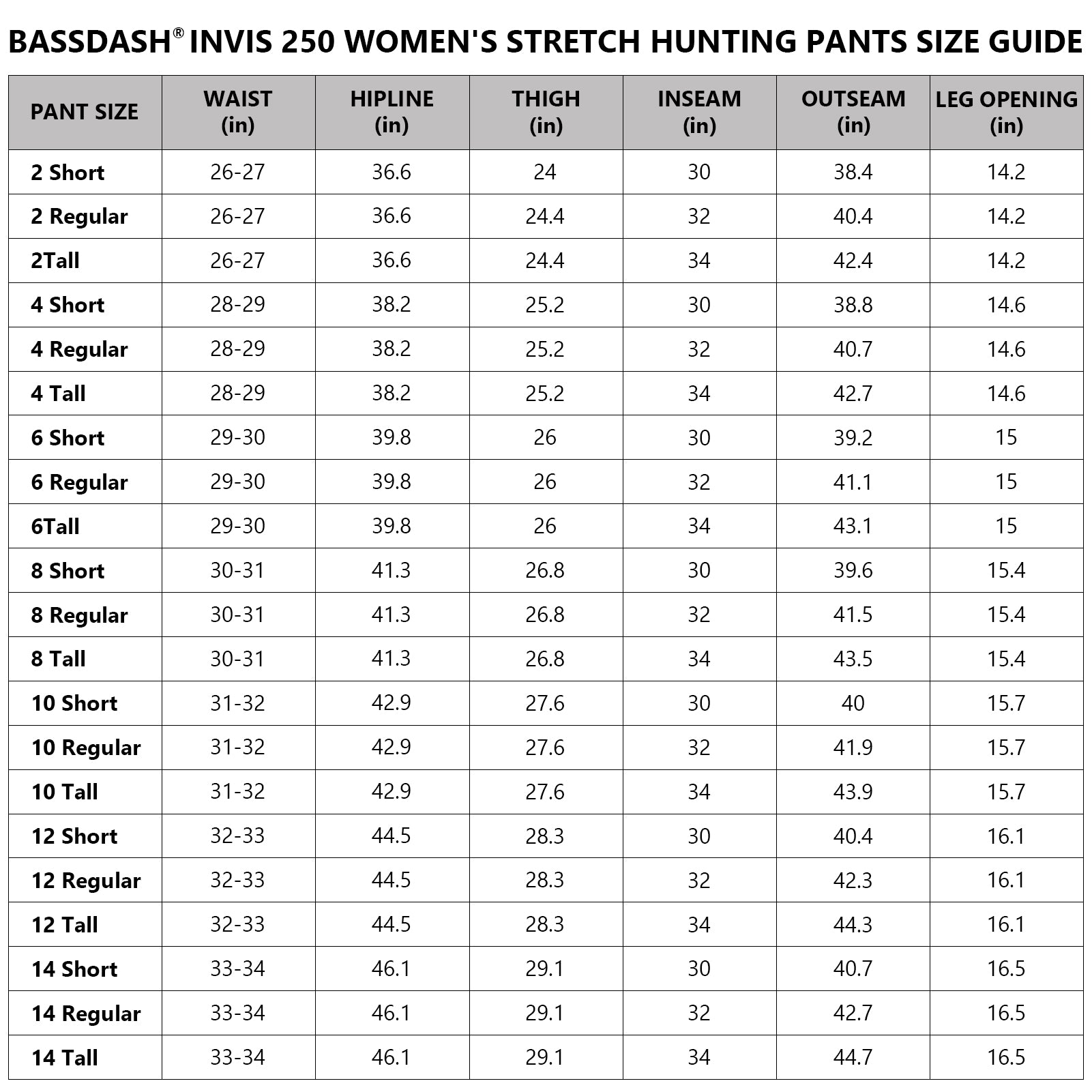 BASSDASH® INVIS 250 WOMEN'S STRETCH HUNTING PANTS SIZE GUIDE

| PANT SIZE | WAIST (in) | HIPLINE (in) | THIGH (in) | INSEAM (in) | OUTSEAM (in) | LEG OPENING (in) |
|---|---|---|---|---|---|---|
| 2 Short | 26-27 | 36.6 | 24 | 30 | 38.4 | 14.2 |
| 2 Regular | 26-27 | 36.6 | 24.4 | 32 | 40.4 | 14.2 |
| 2Tall | 26-27 | 36.6 | 24.4 | 34 | 42.4 | 14.2 |
| 4 Short | 28-29 | 38.2 | 25.2 | 30 | 38.8 | 14.6 |
| 4 Regular | 28-29 | 38.2 | 25.2 | 32 | 40.7 | 14.6 |
| 4 Tall | 28-29 | 38.2 | 25.2 | 34 | 42.7 | 14.6 |
| 6 Short | 29-30 | 39.8 | 26 | 30 | 39.2 | 15 |
| 6 Regular | 29-30 | 39.8 | 26 | 32 | 41.1 | 15 |
| 6Tall | 29-30 | 39.8 | 26 | 34 | 43.1 | 15 |
| 8 Short | 30-31 | 41.3 | 26.8 | 30 | 39.6 | 15.4 |
| 8 Regular | 30-31 | 41.3 | 26.8 | 32 | 41.5 | 15.4 |
| 8 Tall | 30-31 | 41.3 | 26.8 | 34 | 43.5 | 15.4 |
| 10 Short | 31-32 | 42.9 | 27.6 | 30 | 40 | 15.7 |
| 10 Regular | 31-32 | 42.9 | 27.6 | 32 | 41.9 | 15.7 |
| 10 Tall | 31-32 | 42.9 | 27.6 | 34 | 43.9 | 15.7 |
| 12 Short | 32-33 | 44.5 | 28.3 | 30 | 40.4 | 16.1 |
| 12 Regular | 32-33 | 44.5 | 28.3 | 32 | 42.3 | 16.1 |
| 12 Tall | 32-33 | 44.5 | 28.3 | 34 | 44.3 | 16.1 |
| 14 Short | 33-34 | 46.1 | 29.1 | 30 | 40.7 | 16.5 |
| 14 Regular | 33-34 | 46.1 | 29.1 | 32 | 42.7 | 16.5 |
| 14 Tall | 33-34 | 46.1 | 29.1 | 34 | 44.7 | 16.5 |